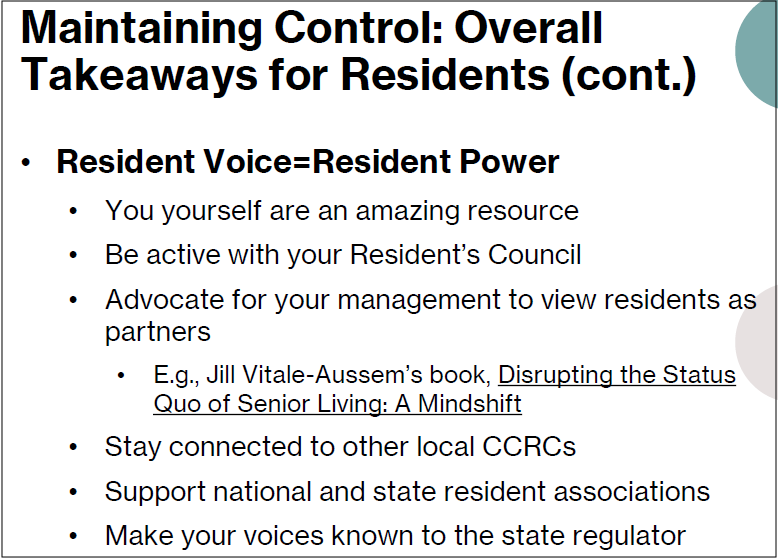 Maintaining Control: Overall Takeaways for Residents (cont.)

• Resident Voice=Resident Power

• You yourself are an amazing resource

• Be active with your Resident's Council

• Advocate for your management to view residents as partners

• E.g., Jill Vitale-Aussem's book, Disrupting the Status Quo of Senior Living: A Mindshift

• Stay connected to other local CCRCs

• Support national and state resident associations

• Make your voices known to the state regulator